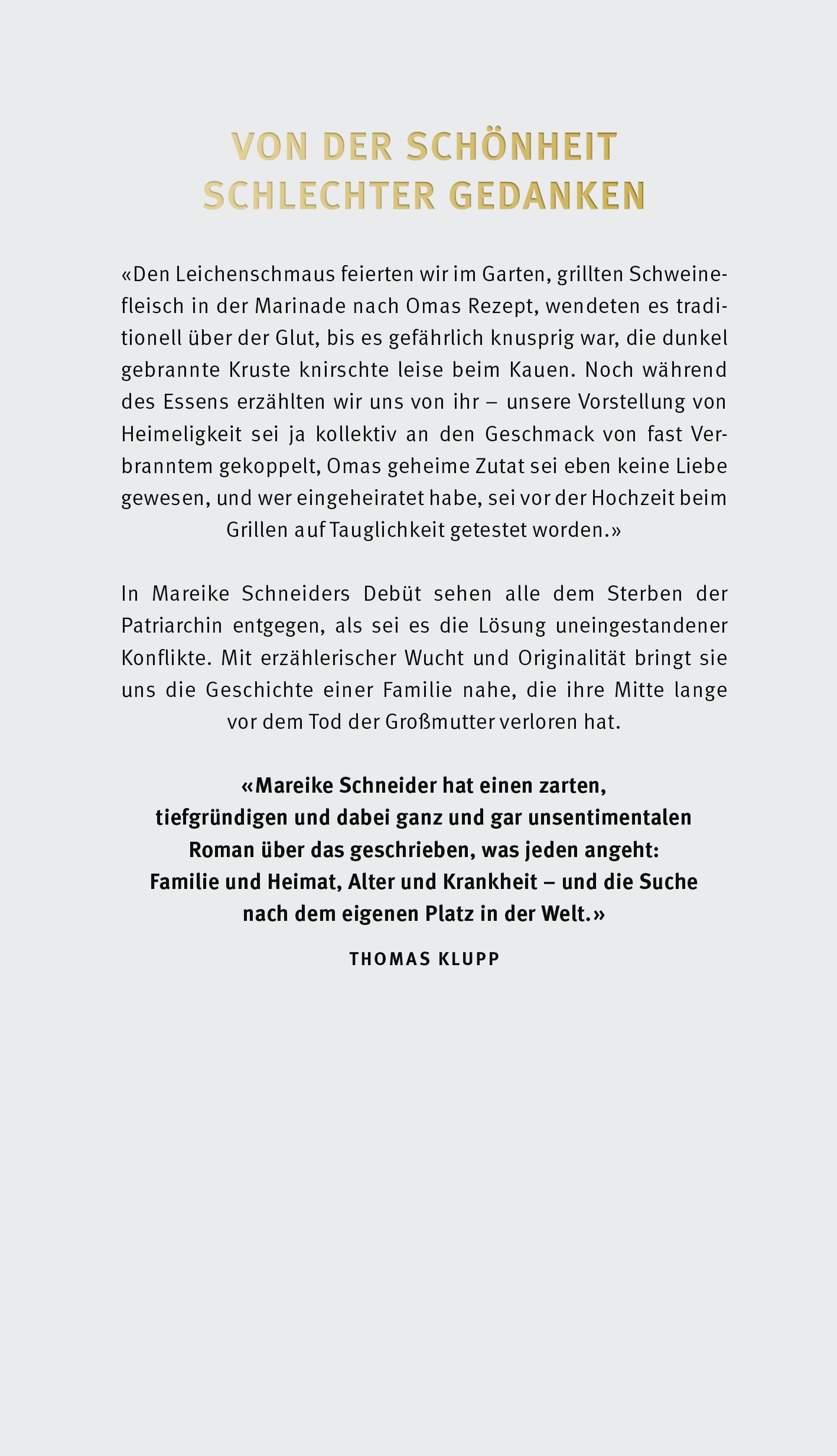 VON DER SCHÖNHEIT SCHLECHTER GEDANKEN

«Den Leichenschmaus feierten wir im Garten, grillten Schweinefleisch in der Marinade nach Omas Rezept, wendeten es traditionell über der Glut, bis es gefährlich knusprig war, die dunkel gebrannte Kruste knirschte leise beim Kauen. Noch während des Essens erzählten wir uns von ihr – unsere Vorstellung von Heimeligkeit sei ja kollektiv an den Geschmack von fast Verbranntem gekoppelt, Omas geheime Zutat sei eben keine Liebe gewesen, und wer eingeheiratet habe, sei vor der Hochzeit beim Grillen auf Tauglichkeit getestet worden.»

In Mareike Schneiders Debüt sehen alle dem Sterben der Patriarchin entgegen, als sei es die Lösung uneingestandener Konflikte. Mit erzählerischer Wucht und Originalität bringt sie uns die Geschichte einer Familie nahe, die ihre Mitte lange vor dem Tod der Großmutter verloren hat.

«Mareike Schneider hat einen zarten, tiefgründigen und dabei ganz und gar unsentimentalen Roman über das geschrieben, was jeden angeht: Familie und Heimat, Alter und Krankheit – und die Suche nach dem eigenen Platz in der Welt.»

THOMAS KLUPP